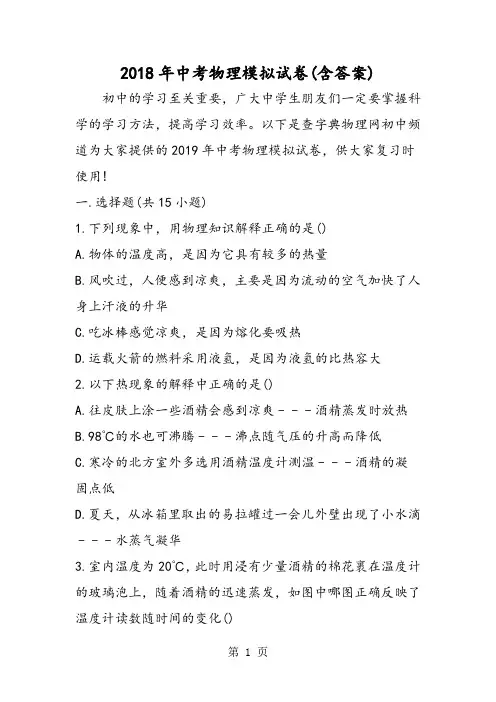 2018年中考物理模拟试卷(含答案)

初中的学习至关重要，广大中学生朋友们一定要掌握科学的学习方法，提高学习效率。以下是查字典物理网初中频道为大家提供的2019年中考物理模拟试卷，供大家复习时使用!

一.选择题(共15小题)

1.下列现象中，用物理知识解释正确的是()

A.物体的温度高，是因为它具有较多的热量

B.风吹过，人便感到凉爽，主要是因为流动的空气加快了人身上汗液的升华

C.吃冰棒感觉凉爽，是因为熔化要吸热

D.运载火箭的燃料采用液氢，是因为液氢的比热容大

2.以下热现象的解释中正确的是()

A.往皮肤上涂一些酒精会感到凉爽－－－酒精蒸发时放热

B.98℃的水也可沸腾－－－沸点随气压的升高而降低

C.寒冷的北方室外多选用酒精温度计测温－－－酒精的凝固点低

D.夏天，从冰箱里取出的易拉罐过一会儿外壁出现了小水滴－－－水蒸气凝华

3.室内温度为20℃，此时用浸有少量酒精的棉花裹在温度计的玻璃泡上，随着酒精的迅速蒸发，如图中哪图正确反映了温度计读数随时间的变化()

第 1 页